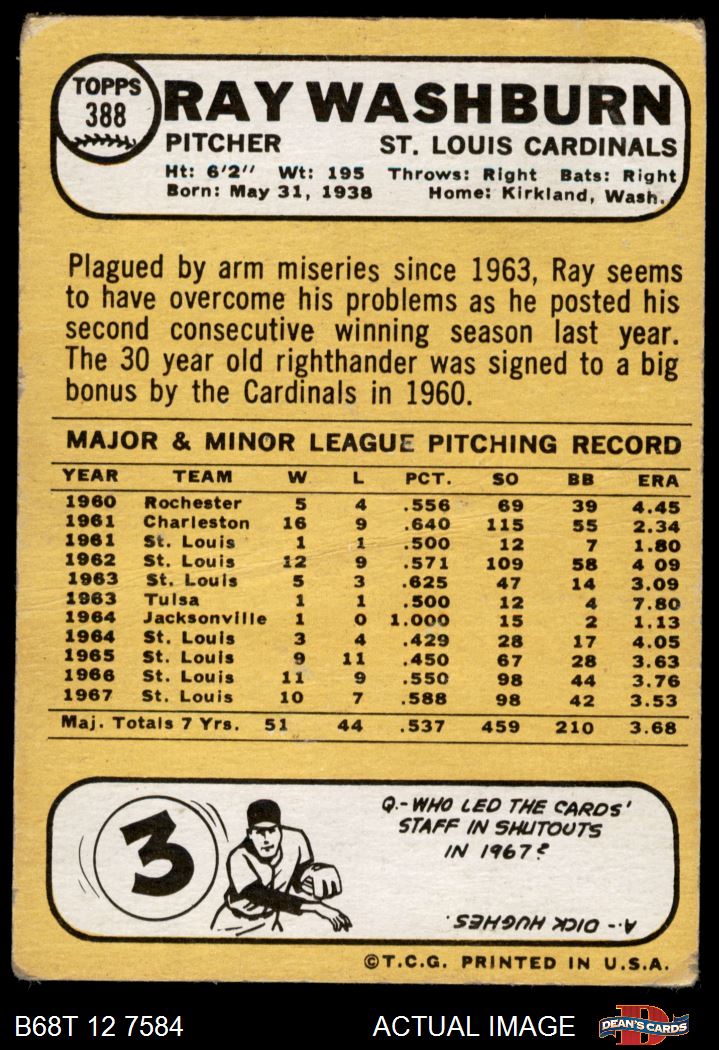 TOPPS 388 RAY WASHBURN
PITCHER ST. LOUIS CARDINALS
Ht: 6'2" Wt: 195 Throws: Right Bats: Right
Born: May 31, 1938 Home: Kirkland, Wash.

Plagued by arm miseries since 1963, Ray seems to have overcome his problems as he posted his second consecutive winning season last year. The 30 year old righthander was signed to a big bonus by the Cardinals in 1960.

MAJOR & MINOR LEAGUE PITCHING RECORD

| YEAR | TEAM | W | L | PCT. | SO | BB | ERA |
|---|---|---|---|---|---|---|---|
| 1960 | Rochester | 5 | 4 | .556 | 69 | 39 | 4.45 |
| 1961 | Charleston | 16 | 9 | .640 | 115 | 55 | 2.34 |
| 1961 | St. Louis | 1 | 1 | .500 | 12 | 7 | 1.80 |
| 1962 | St. Louis | 12 | 9 | .571 | 109 | 58 | 4 09 |
| 1963 | St. Louis | 5 | 3 | .625 | 47 | 14 | 3.09 |
| 1963 | Tulsa | 1 | 1 | .500 | 12 | 4 | 7.80 |
| 1964 | Jacksonville | 1 | 0 | 1.000 | 15 | 2 | 1.13 |
| 1964 | St. Louis | 3 | 4 | .429 | 28 | 17 | 4.05 |
| 1965 | St. Louis | 9 | 11 | .450 | 67 | 28 | 3.63 |
| 1966 | St. Louis | 11 | 9 | .550 | 98 | 44 | 3.76 |
| 1967 | St. Louis | 10 | 7 | .588 | 98 | 42 | 3.53 |
| Maj. Totals 7 Yrs. | | 51 | 44 | .537 | 459 | 210 | 3.68 |

3

Q.- WHO LED THE CARDS' STAFF IN SHUTOUTS IN 1967?

A.- DICK HUGHES.

©T.C.G. PRINTED IN U.S.A.

B68T 12 7584 ACTUAL IMAGE DEAN'S CARDS